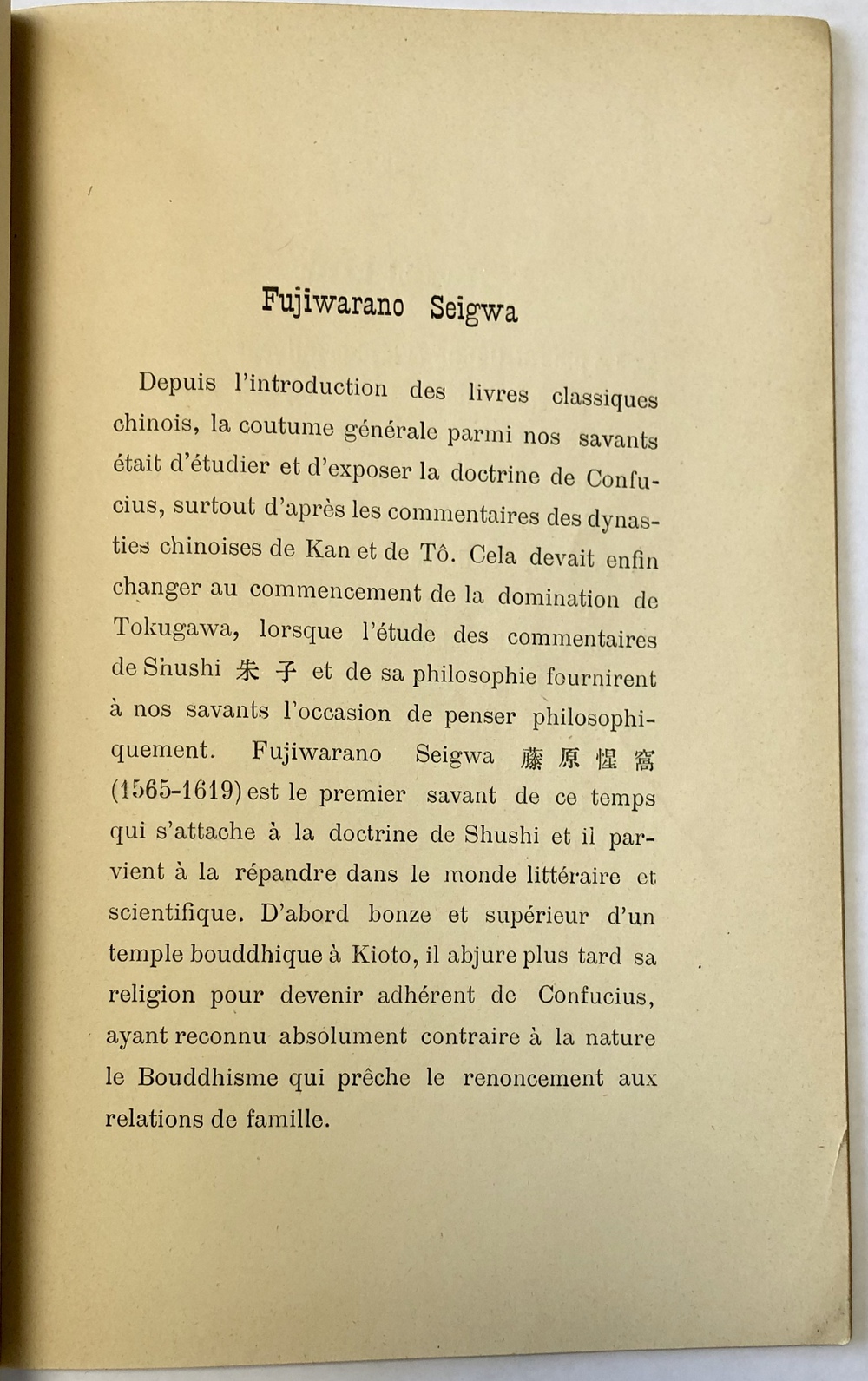 Fujiwarano Seigwa

Depuis l'introduction des livres classiques chinois, la coutume générale parmi nos savants était d'étudier et d'exposer la doctrine de Confucius, surtout d'après les commentaires des dynasties chinoises de Kan et de Tô. Cela devait enfin changer au commencement de la domination de Tokugawa, lorsque l'étude des commentaires de Shushi 朱子 et de sa philosophie fournirent à nos savants l'occasion de penser philosophiquement. Fujiwarano Seigwa 藤原惺窩 (1565-1619) est le premier savant de ce temps qui s'attache à la doctrine de Shushi et il parvient à la répandre dans le monde littéraire et scientifique. D'abord bonze et supérieur d'un temple bouddhique à Kioto, il abjure plus tard sa religion pour devenir adhérent de Confucius, ayant reconnu absolument contraire à la nature le Bouddhisme qui prêche le renoncement aux relations de famille.